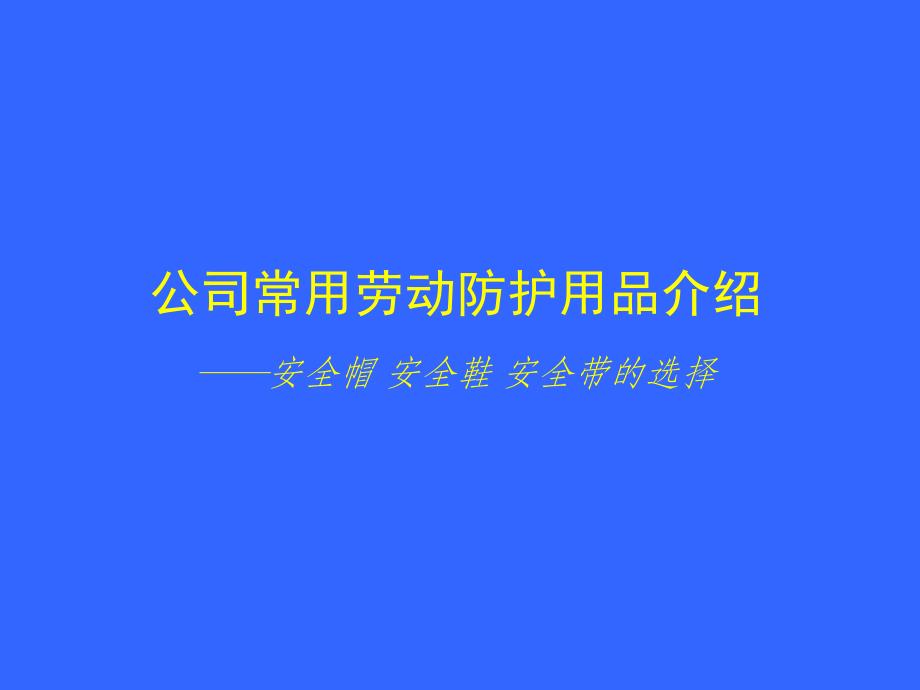 公司常用劳动防护用品介绍

——安全帽 安全鞋 安全带的选择